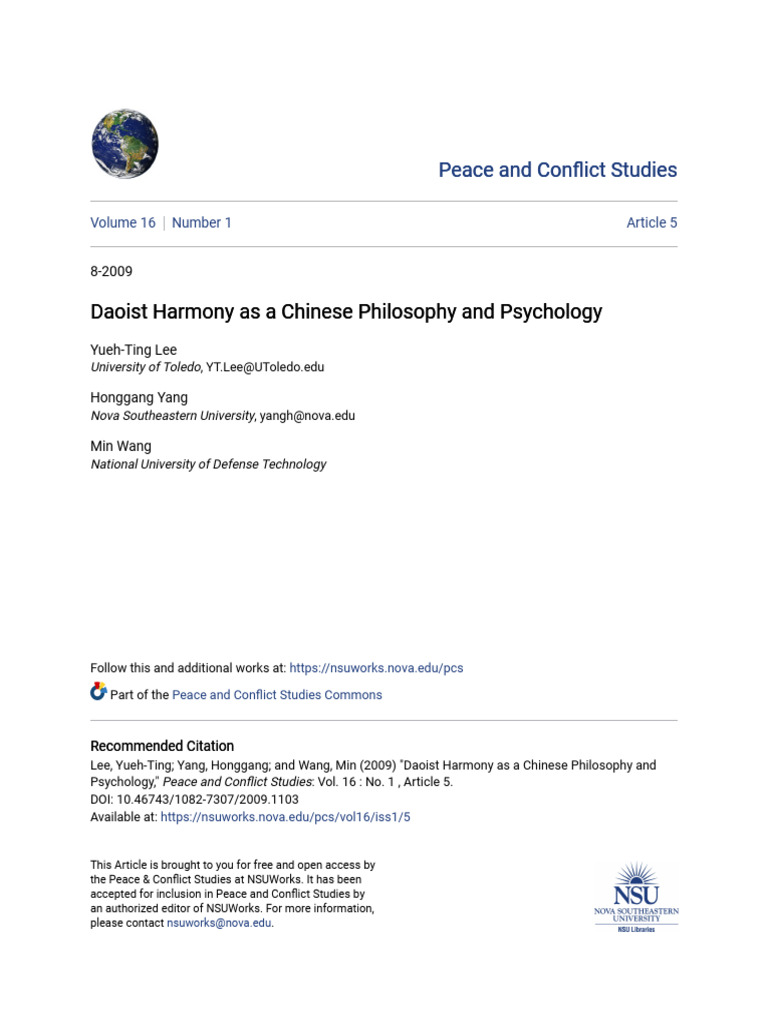 Peace and Conflict Studies

Volume 16 | Number 1

Article 5

8-2009

Daoist Harmony as a Chinese Philosophy and Psychology

Yueh-Ting Lee
University of Toledo, YT.Lee@UToledo.edu

Honggang Yang
Nova Southeastern University, yangh@nova.edu

Min Wang
National University of Defense Technology

Follow this and additional works at: https://nsuworks.nova.edu/pcs

Part of the Peace and Conflict Studies Commons

Recommended Citation
Lee, Yueh-Ting; Yang, Honggang; and Wang, Min (2009) "Daoist Harmony as a Chinese Philosophy and Psychology," Peace and Conflict Studies: Vol. 16 : No. 1 , Article 5.
DOI: 10.46743/1082-7307/2009.1103
Available at: https://nsuworks.nova.edu/pcs/vol16/iss1/5

This Article is brought to you for free and open access by the Peace & Conflict Studies at NSUWorks. It has been accepted for inclusion in Peace and Conflict Studies by an authorized editor of NSUWorks. For more information, please contact nsuworks@nova.edu.

NSU
NOVA SOUTHEASTERN UNIVERSITY
NSU Libraries